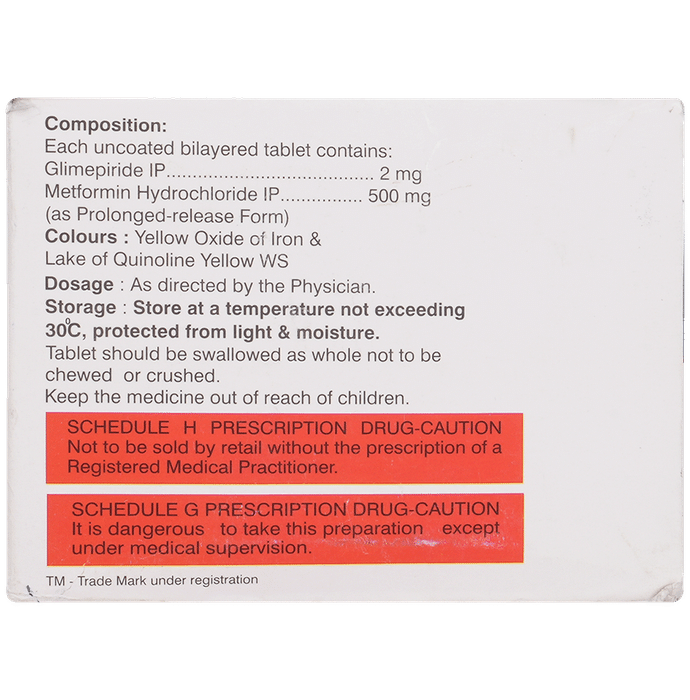 Composition:
Each uncoated bilayered tablet contains:
Glimepiride IP 2 mg
Metformin Hydrochloride IP 500 mg
(as Prolonged-release Form)
Colours : Yellow Oxide of Iron &
Lake of Quinoline Yellow WS

Dosage : As directed by the Physician.

Storage : Store at a temperature not exceeding 30°C, protected from light & moisture.

Tablet should be swallowed as whole not to be chewed or crushed.

Keep the medicine out of reach of children.

SCHEDULE H PRESCRIPTION DRUG-CAUTION
Not to be sold by retail without the prescription of a Registered Medical Practitioner.

SCHEDULE G PRESCRIPTION DRUG-CAUTION
It is dangerous to take this preparation except under medical supervision.

TM - Trade Mark under registration